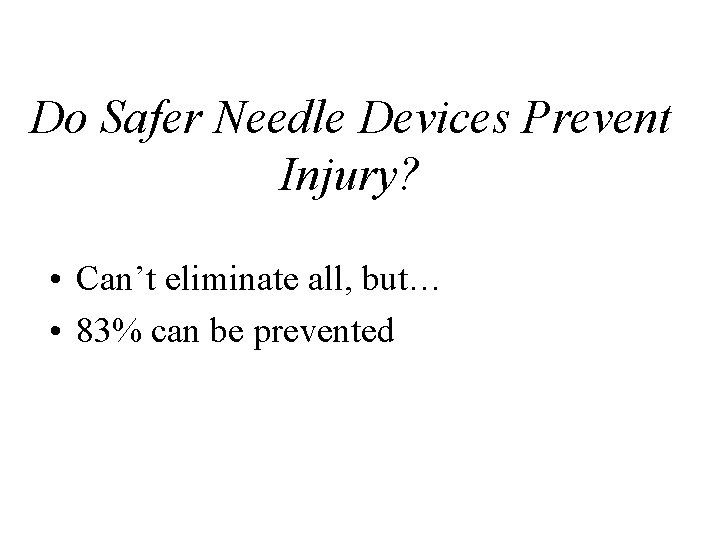 Do Safer Needle Devices Prevent Injury?

• Can’t eliminate all, but…
• 83% can be prevented